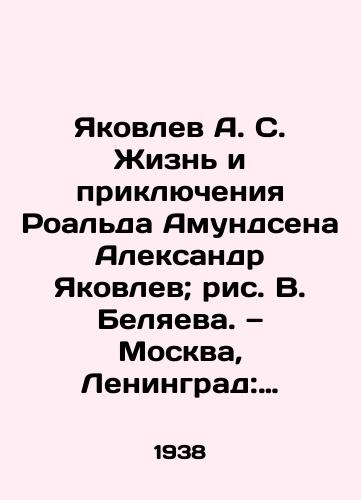 Яковлев А. С. Жизнь и приключения Роальда Амундсена Александр Яковлев; рис. В. Беляева. – Москва, Ленинград:...

1938